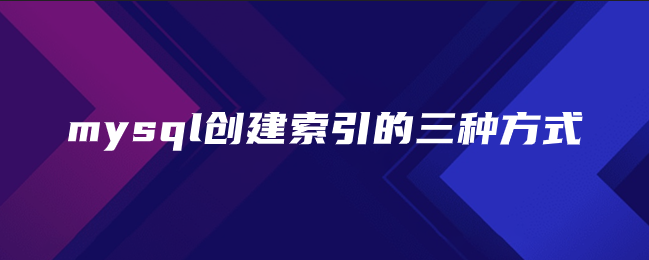 mysql创建索引的三种方式